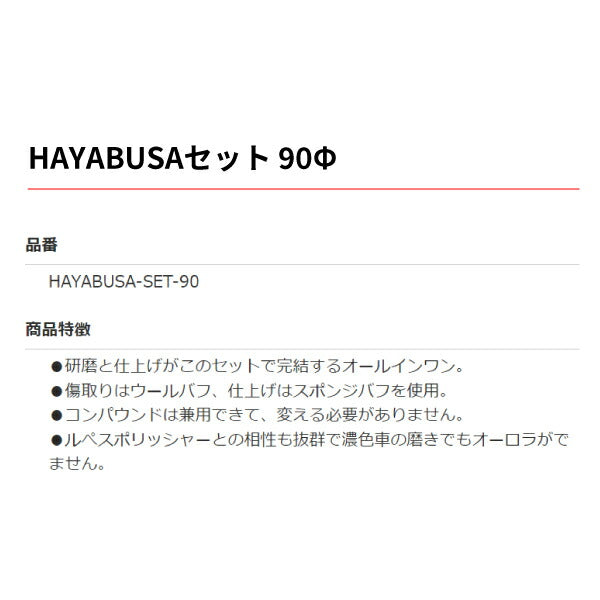 HAYABUSAセット 90Φ

品番

HAYABUSA-SET-90

商品特徴

●研磨と仕上げがこのセットで完結するオールインワン。
●傷取りはウールバフ、仕上げはスポンジバフを使用。
●コンパウンドは兼用できて、変える必要がありません。
●ルペスポリッシャーとの相性も抜群で濃色車の磨きでもオーロラがでません。